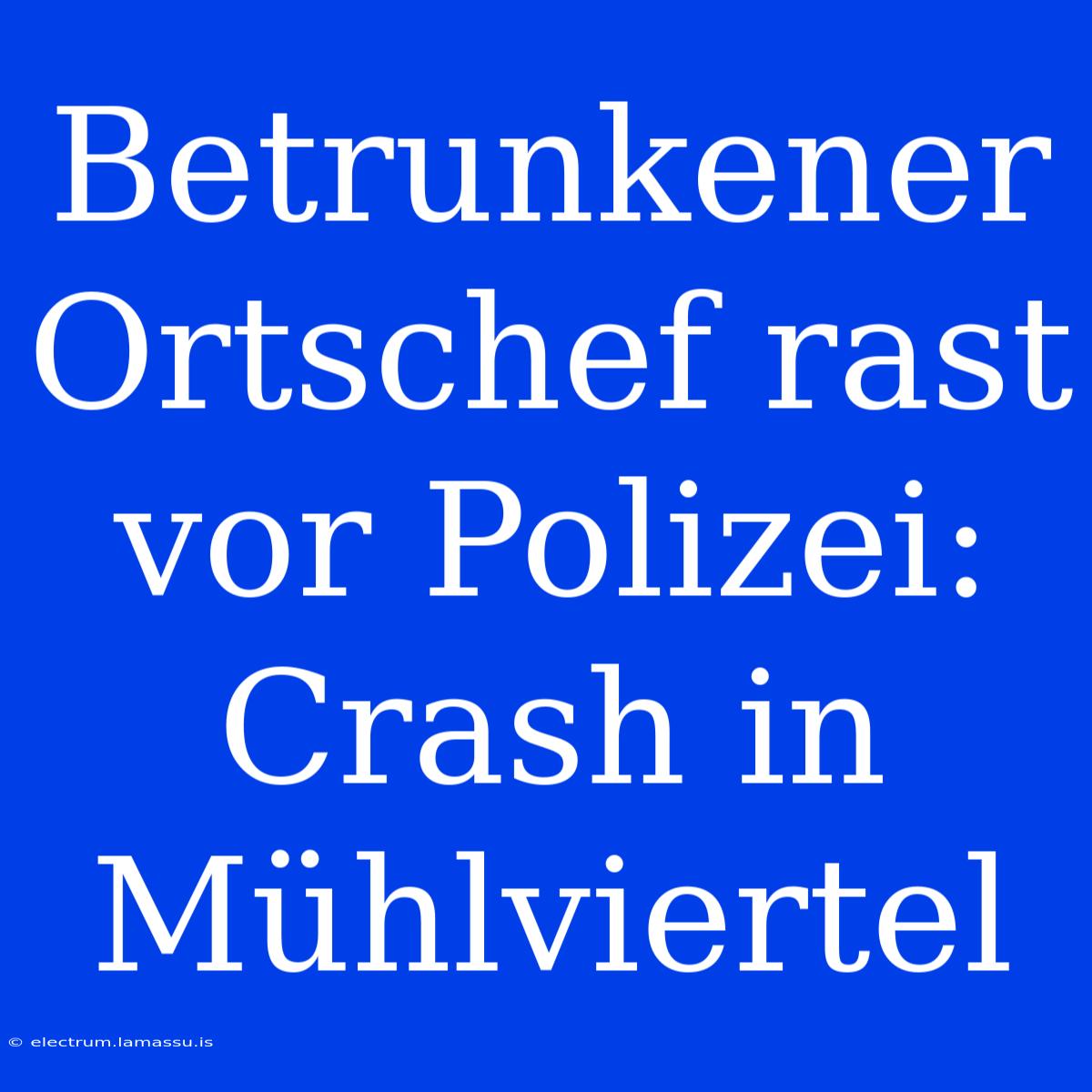 Betrunkener Ortschef rast vor Polizei: Crash in Mühlviertel

© electrum.lamassu.is